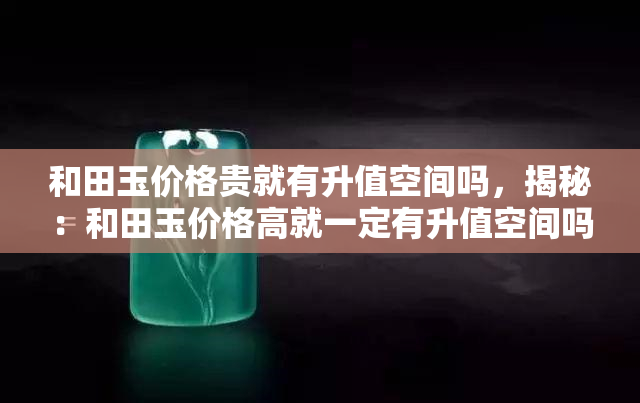 和田玉价格贵就有升值空间吗，揭秘：和田玉价格高就一定有升值空间吗